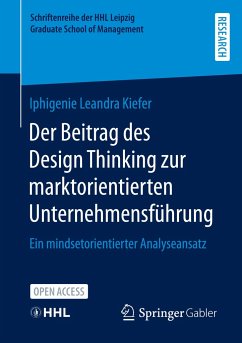 Schriftenreihe der HHL Leipzig
Graduate School of Management

RESEARCH

Iphigenie Leandra Kiefer

Der Beitrag des Design Thinking zur marktorientierten Unternehmensführung

Ein mindsetorientierter Analyseansatz

OPEN ACCESS

HHL

Springer Gabler